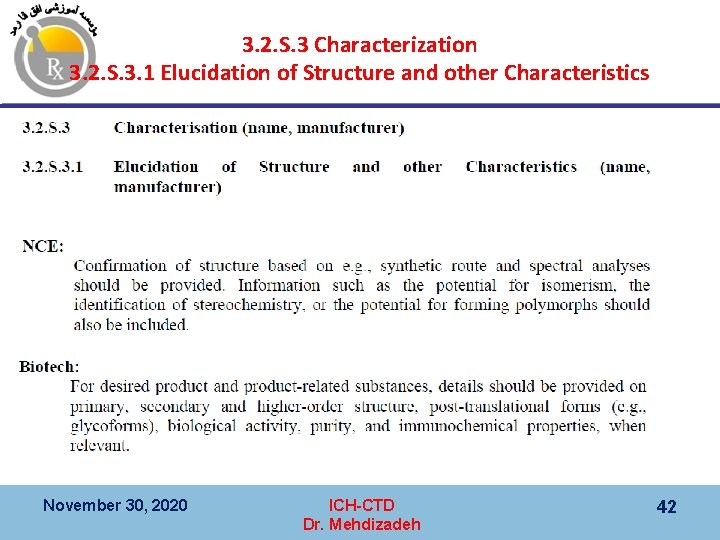 موسسه آموزشی افق فارمد
Rx

3.2.S.3 Characterization
3.2.S.3.1 Elucidation of Structure and other Characteristics

3.2.S.3 Characterisation (name, manufacturer)

3.2.S.3.1 Elucidation of Structure and other Characteristics (name, manufacturer)

NCE:
Confirmation of structure based on e.g., synthetic route and spectral analyses should be provided. Information such as the potential for isomerism, the identification of stereochemistry, or the potential for forming polymorphs should also be included.

Biotech:
For desired product and product-related substances, details should be provided on primary, secondary and higher-order structure, post-translational forms (e.g., glycoforms), biological activity, purity, and immunochemical properties, when relevant.

November 30, 2020

ICH-CTD
Dr. Mehdizadeh

42